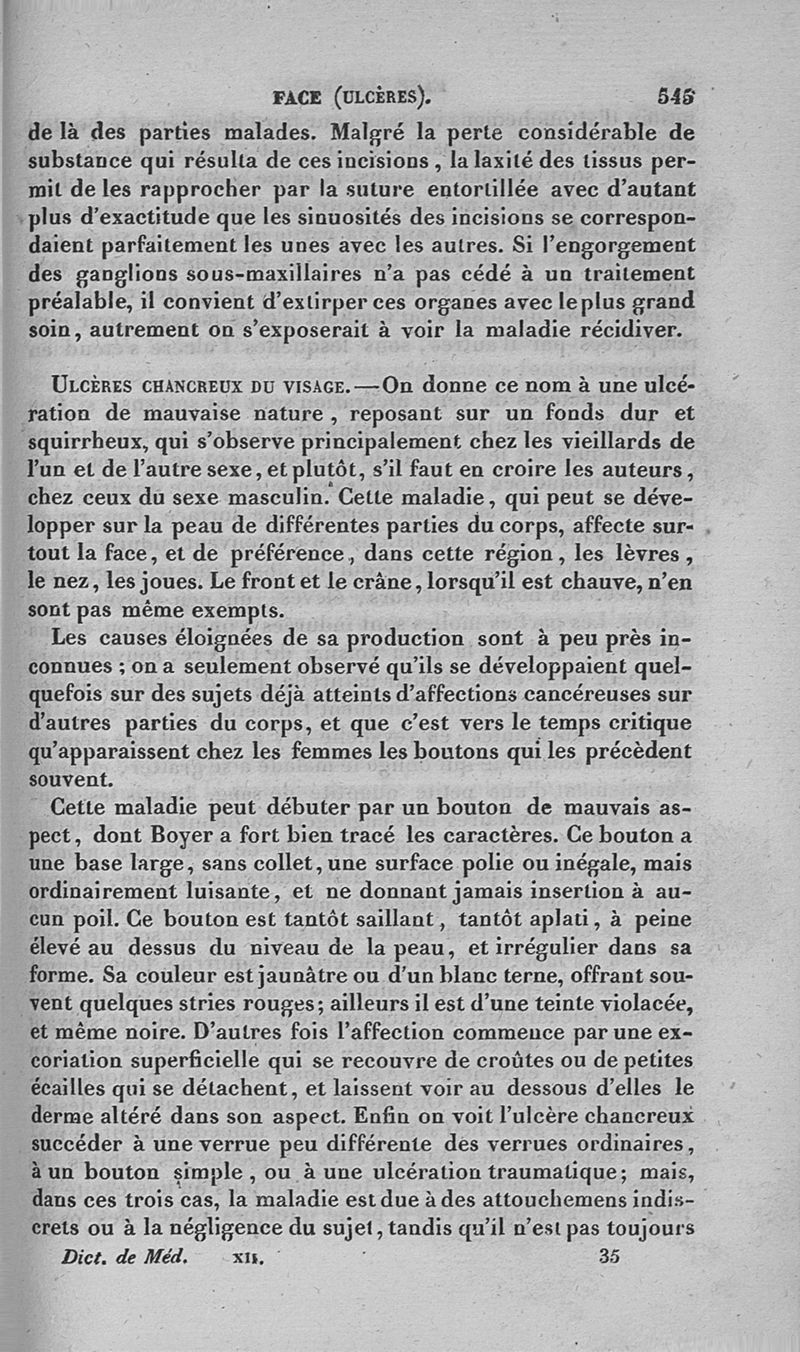 FACE (ULCÈRES). 545

de là des parties malades. Malgré la perte considérable de substance qui résulta de ces incisions, la laxité des tissus permit de les rapprocher par la suture entortillée avec d'autant plus d'exactitude que les sinuosités des incisions se correspondaient parfaitement les unes avec les autres. Si l'engorgement des ganglions sous-maxillaires n'a pas cédé à un traitement préalable, il convient d'extirper ces organes avec le plus grand soin, autrement on s'exposerait à voir la maladie récidiver.

ULCÈRES CHANCREUX DU VISAGE. — On donne ce nom à une ulcération de mauvaise nature, reposant sur un fonds dur et squirrheux, qui s'observe principalement chez les vieillards de l'un et de l'autre sexe, et plutôt, s'il faut en croire les auteurs, chez ceux du sexe masculin. Cette maladie, qui peut se développer sur la peau de différentes parties du corps, affecte surtout la face, et de préférence, dans cette région, les lèvres, le nez, les joues. Le front et le crâne, lorsqu'il est chauve, n'en sont pas même exempts.

Les causes éloignées de sa production sont à peu près inconnues ; on a seulement observé qu'ils se développaient quelquefois sur des sujets déjà atteints d'affections cancéreuses sur d'autres parties du corps, et que c'est vers le temps critique qu'apparaissent chez les femmes les boutons qui les précèdent souvent.

Cette maladie peut débuter par un bouton de mauvais aspect, dont Boyer a fort bien tracé les caractères. Ce bouton a une base large, sans collet, une surface polie ou inégale, mais ordinairement luisante, et ne donnant jamais insertion à aucun poil. Ce bouton est tantôt saillant, tantôt aplati, à peine élevé au dessus du niveau de la peau, et irrégulier dans sa forme. Sa couleur est jaunâtre ou d'un blanc terne, offrant souvent quelques stries rouges; ailleurs il est d'une teinte violacée, et même noire. D'autres fois l'affection commence par une excoriation superficielle qui se recouvre de croûtes ou de petites écailles qui se détachent, et laissent voir au dessous d'elles le derme altéré dans son aspect. Enfin on voit l'ulcère chancreux succéder à une verrue peu différente des verrues ordinaires, à un bouton simple, ou à une ulcération traumatique; mais, dans ces trois cas, la maladie est due à des attouchemens indiscrets ou à la négligence du sujet, tandis qu'il n'est pas toujours

Dict. de Méd. XII. 35